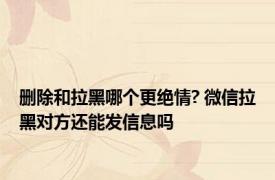 删除和拉黑哪个更绝情? 微信拉黑对方还能发信息吗